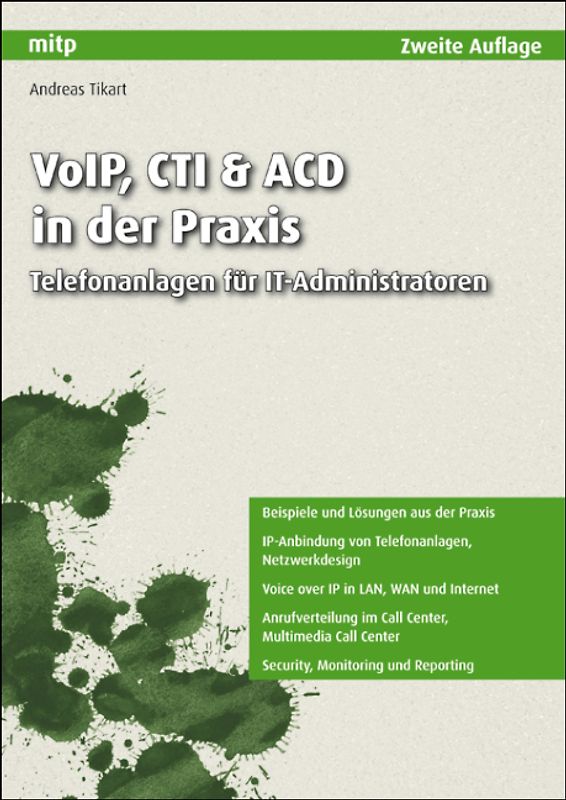 mitp

Zweite Auflage

Andreas Tikart

VoIP, CTI & ACD in der Praxis

Telefonanlagen für IT-Administratoren

Beispiele und Lösungen aus der Praxis

IP-Anbindung von Telefonanlagen, Netzwerkdesign

Voice over IP in LAN, WAN und Internet

Anrufverteilung im Call Center, Multimedia Call Center

Security, Monitoring und Reporting